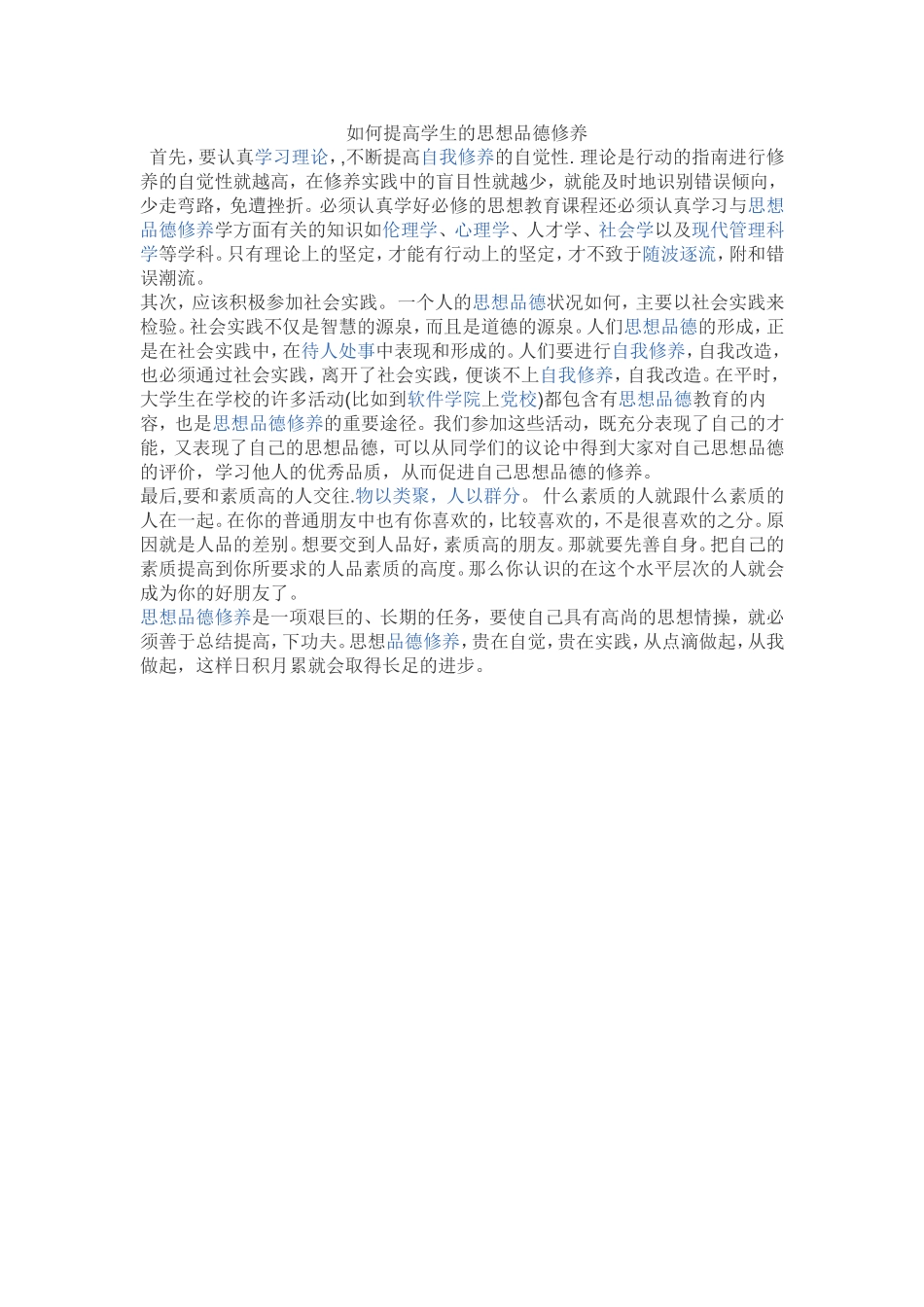 如何提高学生的思想品德修养

首先，要认真学习理论，,不断提高自我修养的自觉性.理论是行动的指南进行修养的自觉性就越高，在修养实践中的盲目性就越少，就能及时地识别错误倾向，少走弯路，免遭挫折。必须认真学好必修的思想教育课程还必须认真学习与思想品德修养学方面有关的知识如伦理学、心理学、人才学、社会学以及现代管理科学等学科。只有理论上的坚定，才能有行动上的坚定，才不致于随波逐流，附和错误潮流。

其次，应该积极参加社会实践。一个人的思想品德状况如何，主要以社会实践来检验。社会实践不仅是智慧的源泉，而且是道德的源泉。人们思想品德的形成，正是在社会实践中，在待人处事中表现和形成的。人们要进行自我修养，自我改造，也必须通过社会实践，离开了社会实践，便谈不上自我修养，自我改造。在平时，大学生在学校的许多活动(比如到软件学院上党校)都包含有思想品德教育的内容，也是思想品德修养的重要途径。我们参加这些活动，既充分表现了自己的才能，又表现了自己的思想品德，可以从同学们的议论中得到大家对自己思想品德的评价，学习他人的优秀品质，从而促进自己思想品德的修养。

最后,要和素质高的人交往.物以类聚，人以群分。什么素质的人就跟什么素质的人在一起。在你的普通朋友中也有你喜欢的，比较喜欢的，不是很喜欢的之分。原因就是人品的差别。想要交到人品好，素质高的朋友。那就要先善自身。把自己的素质提高到你所要求的人品素质的高度。那么你认识的在这个水平层次的人就会成为你的好朋友了。

思想品德修养是一项艰巨的、长期的任务，要使自己具有高尚的思想情操，就必须善于总结提高，下功夫。思想品德修养，贵在自觉，贵在实践，从点滴做起，从我做起，这样日积月累就会取得长足的进步。